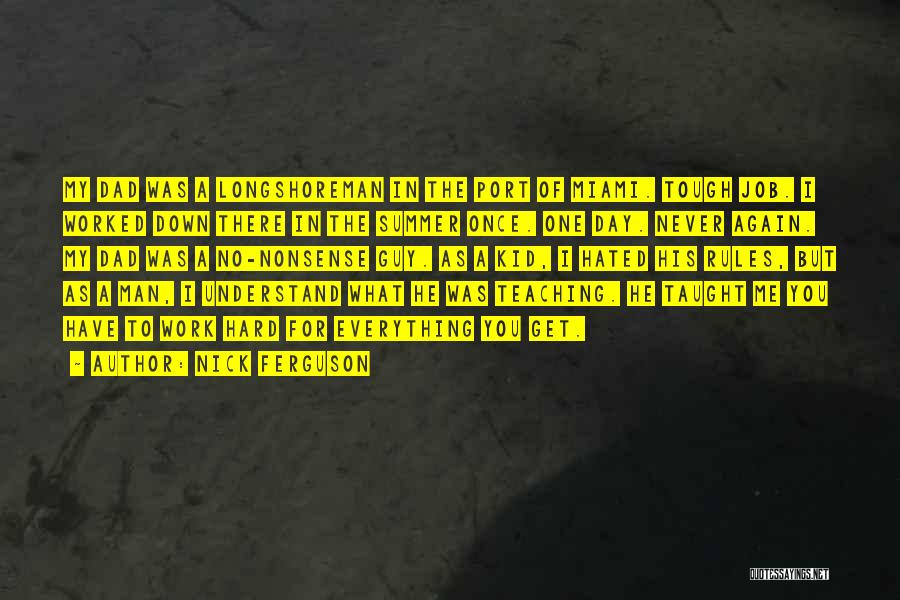 MY DAD WAS A LONGSHOREMAN IN THE PORT OF MIAMI. TOUGH JOB. I WORKED DOWN THERE IN THE SUMMER ONCE. ONE DAY. NEVER AGAIN. MY DAD WAS A NO-NONSENSE GUY. AS A KID, I HATED HIS RULES, BUT AS A MAN, I UNDERSTAND WHAT HE WAS TEACHING. HE TAUGHT ME YOU HAVE TO WORK HARD FOR EVERYTHING YOU GET.

- AUTHOR: NICK FERGUSON

QUOTESSAYINGS.NET